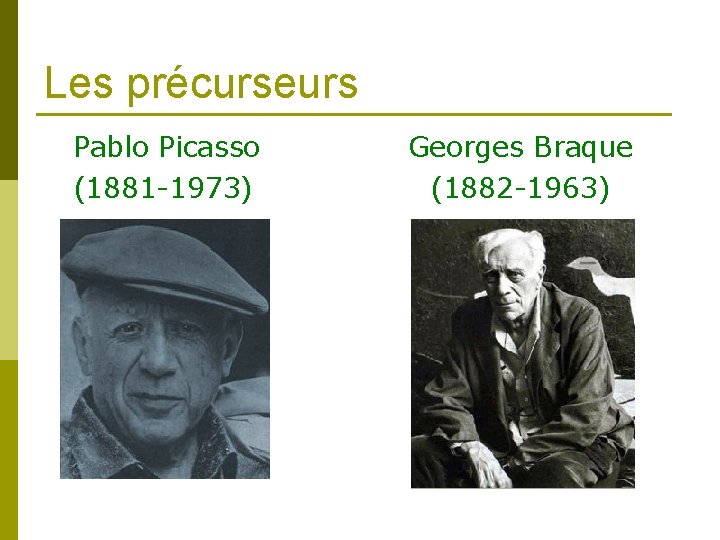 Les précurseurs

Pablo Picasso
(1881-1973)

Georges Braque
(1882-1963)